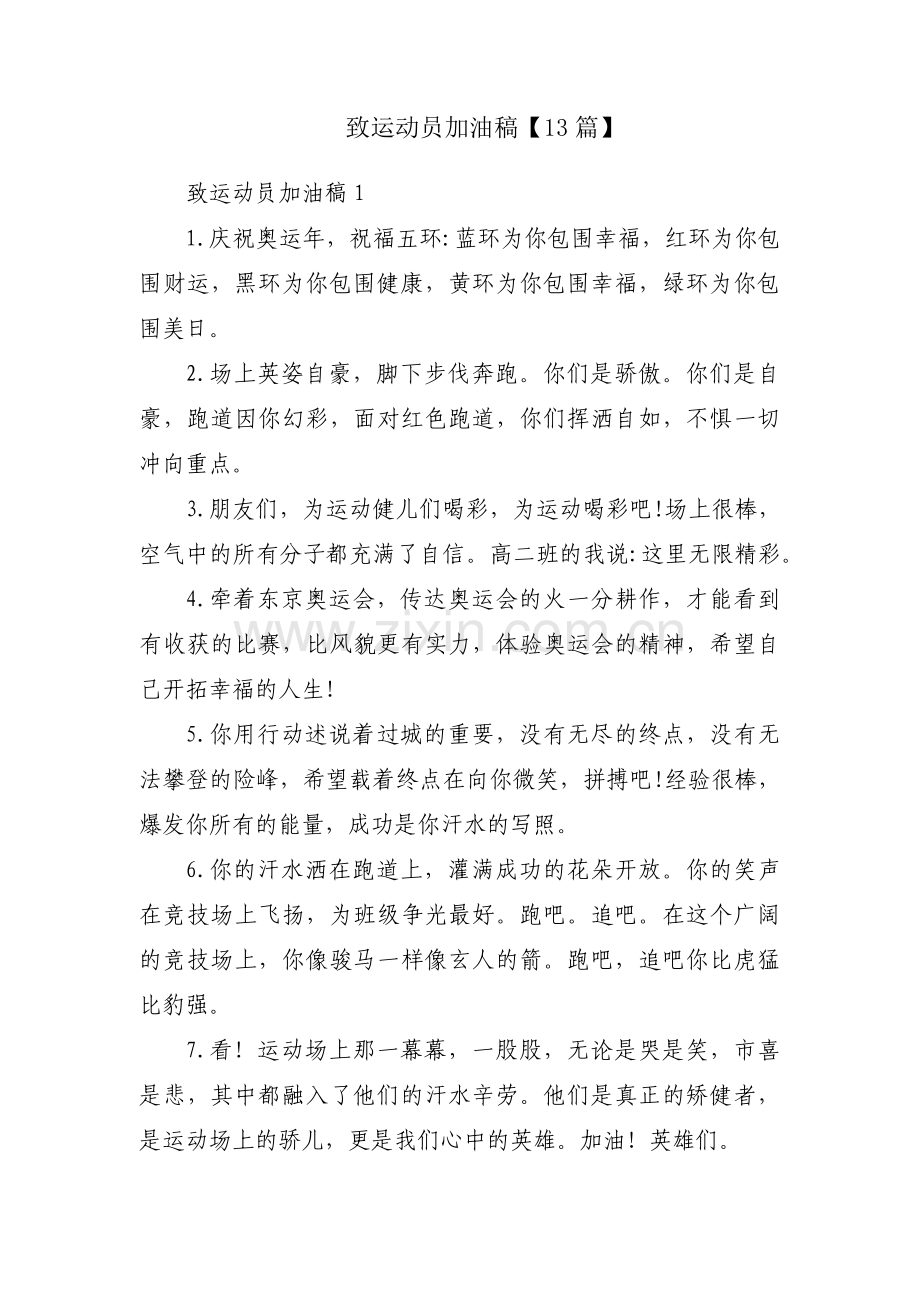 致运动员加油稿【13篇】

致运动员加油稿1

1.庆祝奥运年，祝福五环:蓝环为你包围幸福，红环为你包围财运，黑环为你包围健康，黄环为你包围幸福，绿环为你包围美日。

2.场上英姿自豪，脚下步伐奔跑。你们是骄傲。你们是自豪，跑道因你幻彩，面对红色跑道，你们挥洒自如，不惧一切冲向重点。

3.朋友们，为运动健儿们喝彩，为运动喝彩吧!场上很棒，空气中的所有分子都充满了自信。高二班的我说:这里无限精彩。

4.牵着东京奥运会，传达奥运会的火一分耕作，才能看到有收获的比赛，比风貌更有实力，体验奥运会的精神，希望自己开拓幸福的人生!

5.你用行动述说着过城的重要，没有无尽的终点，没有无法攀登的险峰，希望载着终点在向你微笑，拼搏吧!经验很棒，爆发你所有的能量，成功是你汗水的写照。

6.你的汗水洒在跑道上，灌满成功的花朵开放。你的笑声在竞技场上飞扬，为班级争光最好。跑吧。追吧。在这个广阔的竞技场上，你像骏马一样像玄人的箭。跑吧，追吧你比虎猛比豹强。

7.看！运动场上那一幕幕，一股股，无论是哭是笑，市喜是悲，其中都融入了他们的汗水辛劳。他们是真正的矫健者，是运动场上的骄儿，更是我们心中的英雄。加油！英雄们。

www.zixin.com.cn